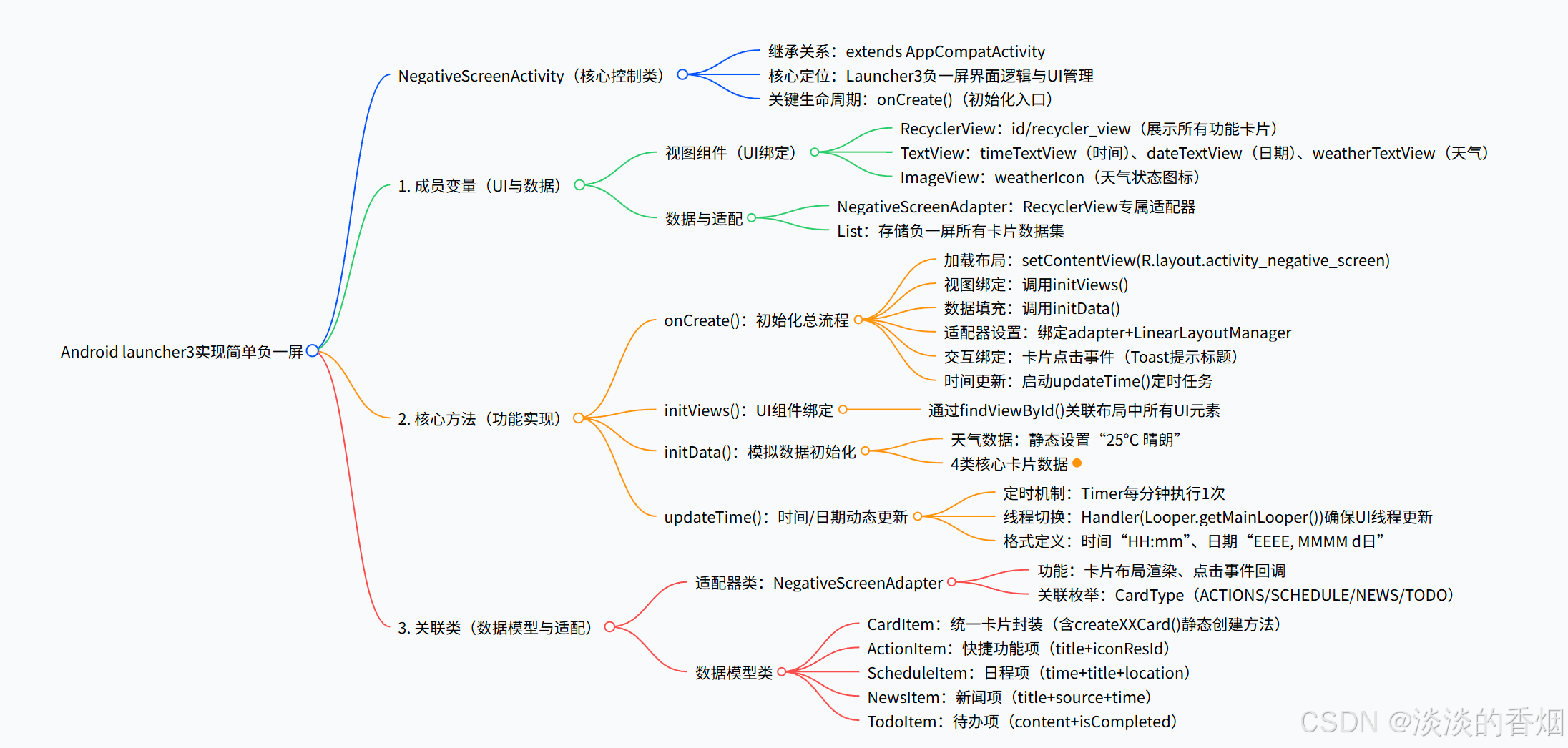 Android launcher3实现简单负一屏

NegativeScreenActivity（核心控制类）
继承关系：extends AppCompatActivity
核心定位：Launcher3负一屏界面逻辑与UI管理
关键生命周期：onCreate()（初始化入口）

1. 成员变量（UI与数据）
视图组件（UI绑定）
RecyclerView：id/recycler_view（展示所有功能卡片）
TextView：timeTextView（时间）、dateTextView（日期）、weatherTextView（天气）
ImageView：weatherIcon（天气状态图标）
数据与适配
NegativeScreenAdapter：RecyclerView专属适配器
List：存储负一屏所有卡片数据集

2. 核心方法（功能实现）
onCreate()：初始化总流程
加载布局：setContentView(R.layout.activity_negative_screen)
视图绑定：调用initViews()
数据填充：调用initData()
适配器设置：绑定adapter+LinearLayoutManager
交互绑定：卡片点击事件（Toast提示标题）
时间更新：启动updateTime()定时任务
initViews()：UI组件绑定
通过findViewById()关联布局中所有UI元素
initData()：模拟数据初始化
天气数据：静态设置“25°C 晴朗”
4类核心卡片数据
updateTime()：时间/日期动态更新
定时机制：Timer每分钟执行1次
线程切换：Handler(Looper.getMainLooper())确保UI线程更新
格式定义：时间“HH:mm”、日期“EEEE, MMMM d日”

3. 关联类（数据模型与适配）
适配器类：NegativeScreenAdapter
功能：卡片布局渲染、点击事件回调
关联枚举：CardType（ACTIONS/SCHEDULE/NEWS/TODO）
数据模型类
CardItem：统一卡片封装（含createXXCard()静态创建方法）
ActionItem：快捷功能项（title+iconResId）
ScheduleItem：日程项（time+title+location）
NewsItem：新闻项（title+source+time）
TodoItem：待办项（content+isCompleted）

CSDN @淡淡的香烟